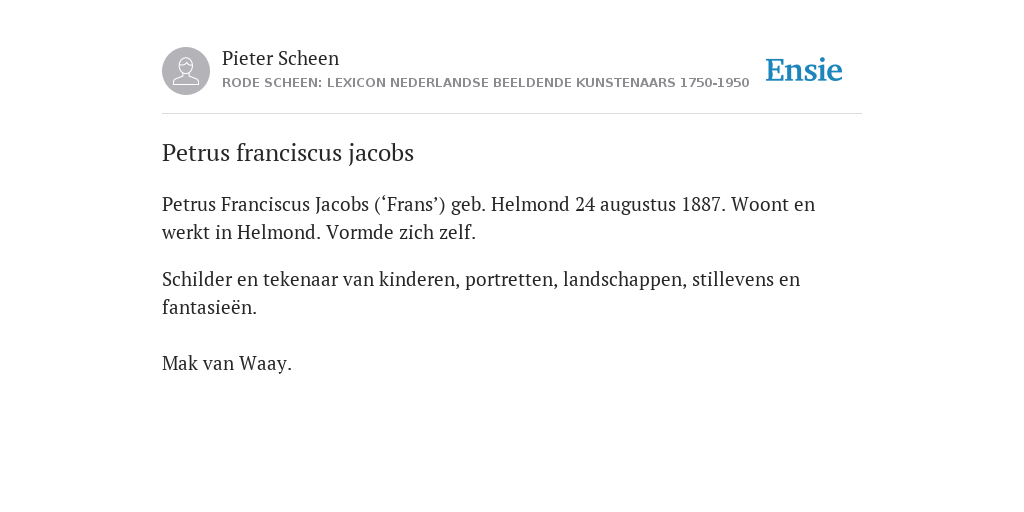 Pieter Scheen
RODE SCHEEN: LEXICON NEDERLANDSE BEELDENDE KUNSTENAARS 1750-1950

Ensie

Petrus franciscus jacobs

Petrus Franciscus Jacobs (‘Frans’) geb. Helmond 24 augustus 1887. Woont en werkt in Helmond. Vormde zich zelf.

Schilder en tekenaar van kinderen, portretten, landschappen, stillevens en fantasieën.

Mak van Waay.